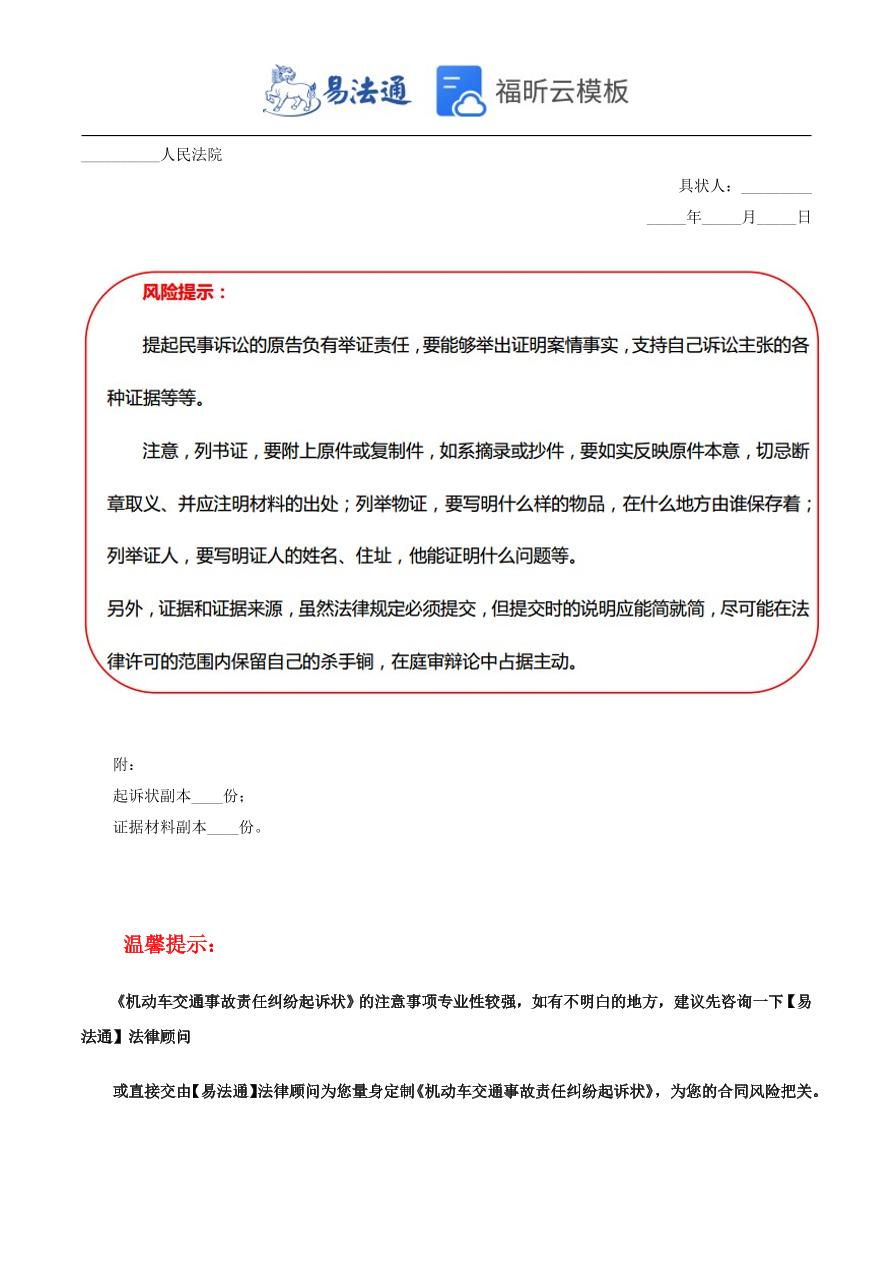 易法通 福昕云模板

__________人民法院

具状人：_________

_____年_____月_____日

风险提示：

提起民事诉讼的原告负有举证责任，要能够举出证明案情事实，支持自己诉讼主张的各种证据等等。

注意，列书证，要附上原件或复制件，如系摘录或抄件，要如实反映原件本意，切忌断章取义、并应注明材料的出处；列举物证，要写明什么样的物品，在什么地方由谁保存着；列举证人，要写明证人的姓名、住址，他能证明什么问题等。

另外，证据和证据来源，虽然法律规定必须提交，但提交时的说明应能简就简，尽可能在法律许可的范围内保留自己的杀手锏，在庭审辩论中占据主动。

附：

起诉状副本____份；

证据材料副本____份。

温馨提示：

《机动车交通事故责任纠纷起诉状》的注意事项专业性较强，如有不明白的地方，建议先咨询一下【易法通】法律顾问

或直接交由【易法通】法律顾问为您量身定制《机动车交通事故责任纠纷起诉状》，为您的合同风险把关。